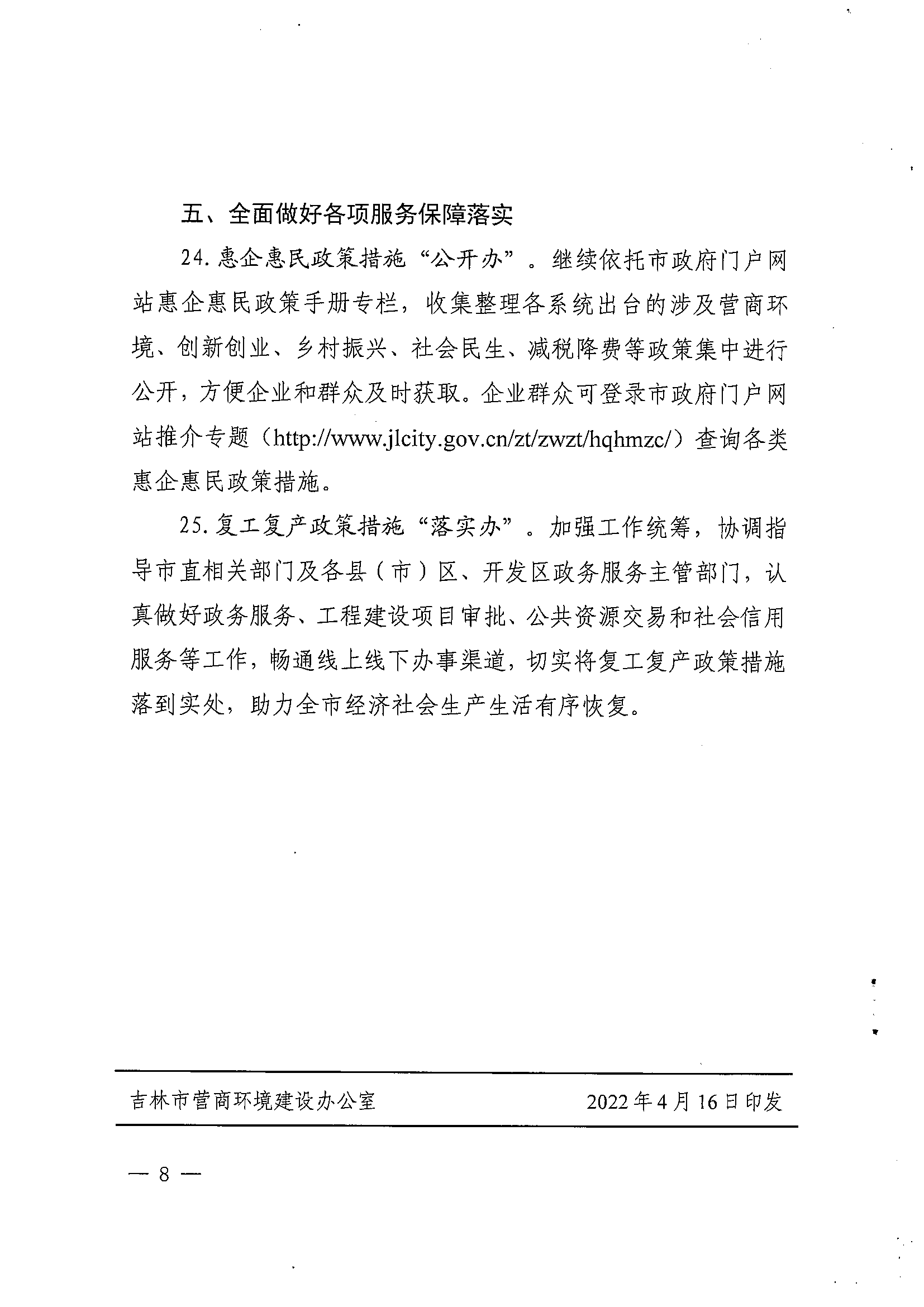 五、全面做好各项服务保障落实

24. 惠企惠民政策措施“公开办”。继续依托市政府门户网站惠企惠民政策手册专栏，收集整理各系统出台的涉及营商环境、创新创业、乡村振兴、社会民生、减税降费等政策集中进行公开，方便企业和群众及时获取。企业群众可登录市政府门户网站推介专题（http://www.jlcity.gov.cn/zt/zwzt/hqhmzc/）查询各类惠企惠民政策措施。

25. 复工复产政策措施“落实办”。加强工作统筹，协调指导市直相关部门及各县（市）区、开发区政务服务主管部门，认真做好政务服务、工程建设项目审批、公共资源交易和社会信用服务等工作，畅通线上线下办事渠道，切实将复工复产政策措施落到实处，助力全市经济社会生产生活有序恢复。

吉林市营商环境建设办公室 2022年4月16日印发

— 8 —